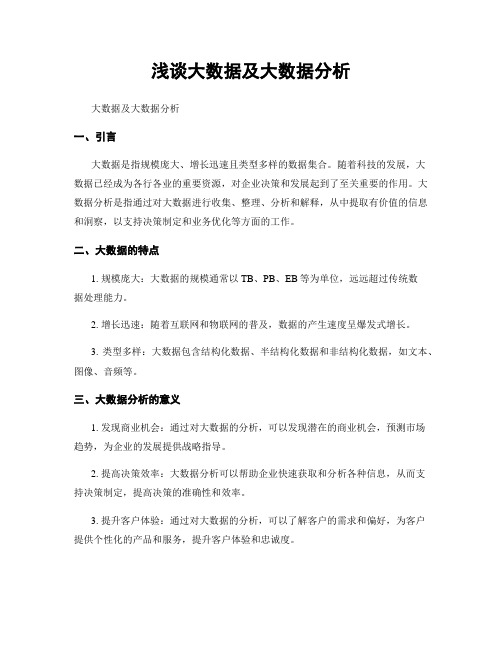 浅谈大数据及大数据分析

大数据及大数据分析

一、引言

大数据是指规模庞大、增长迅速且类型多样的数据集合。随着科技的发展，大数据已经成为各行各业的重要资源，对企业决策和发展起到了至关重要的作用。大数据分析是指通过对大数据进行收集、整理、分析和解释，从中提取有价值的信息和洞察，以支持决策制定和业务优化等方面的工作。

二、大数据的特点

1. 规模庞大：大数据的规模通常以 TB、PB、EB 等为单位，远远超过传统数据处理能力。

2. 增长迅速：随着互联网和物联网的普及，数据的产生速度呈爆发式增长。

3. 类型多样：大数据包含结构化数据、半结构化数据和非结构化数据，如文本、图像、音频等。

三、大数据分析的意义

1. 发现商业机会：通过对大数据的分析，可以发现潜在的商业机会，预测市场趋势，为企业的发展提供战略指导。

2. 提高决策效率：大数据分析可以帮助企业快速获取和分析各种信息，从而支持决策制定，提高决策的准确性和效率。

3. 提升客户体验：通过对大数据的分析，可以了解客户的需求和偏好，为客户提供个性化的产品和服务，提升客户体验和忠诚度。